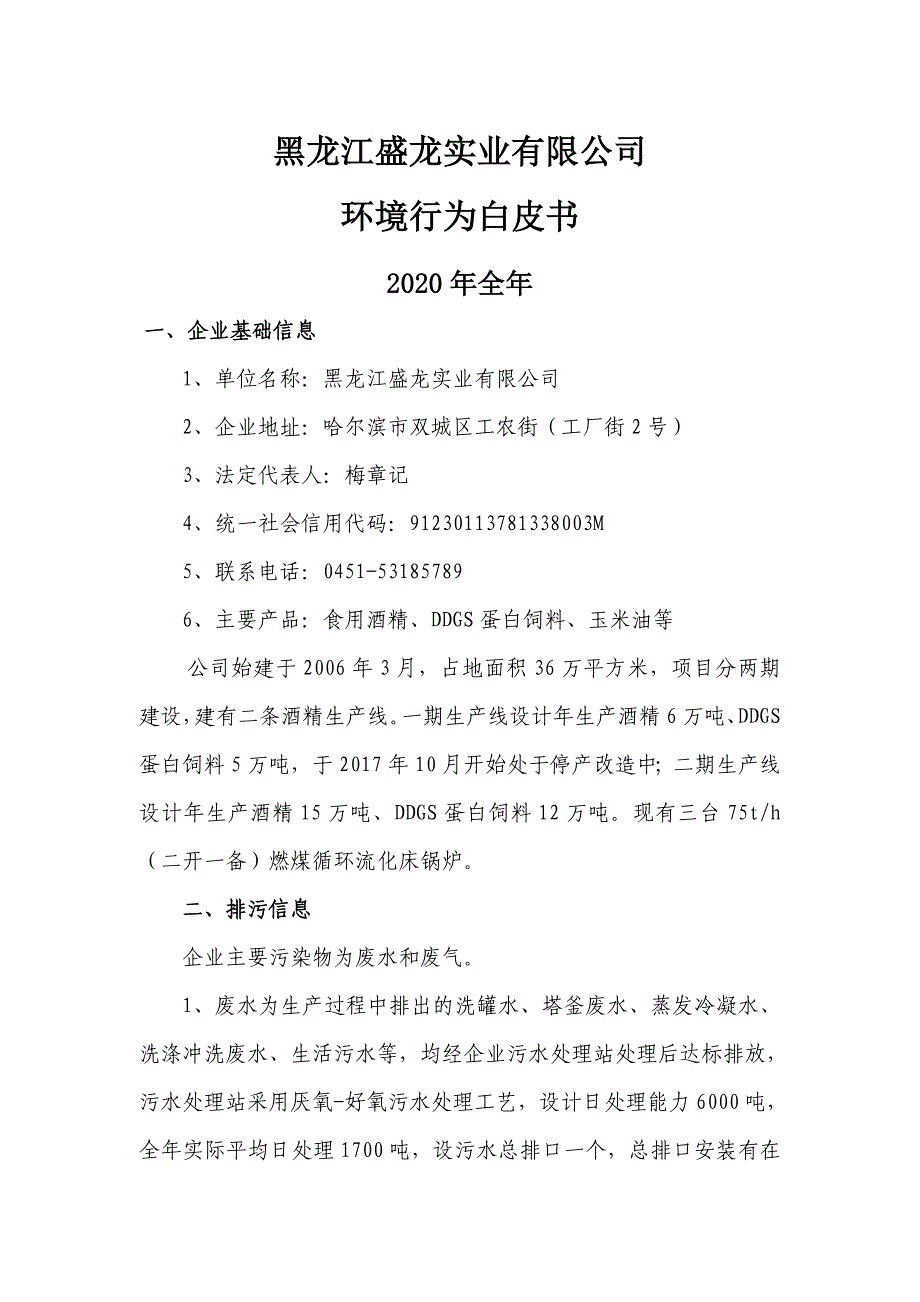 黑龙江盛龙实业有限公司

环境行为白皮书

2020年全年

一、企业基础信息

1、单位名称：黑龙江盛龙实业有限公司

2、企业地址：哈尔滨市双城区工农街（工厂街2号）

3、法定代表人：梅章记

4、统一社会信用代码：91230113781338003M

5、联系电话：0451-53185789

6、主要产品：食用酒精、DDGS蛋白饲料、玉米油等

公司始建于2006年3月，占地面积36万平方米，项目分两期建设，建有二条酒精生产线。一期生产线设计年生产酒精6万吨、DDGS蛋白饲料5万吨，于2017年10月开始处于停产改造中；二期生产线设计年生产酒精15万吨、DDGS蛋白饲料12万吨。现有三台75t/h（二开一备）燃煤循环流化床锅炉。

二、排污信息

企业主要污染物为废水和废气。

1、废水为生产过程中排出的洗罐水、塔釜废水、蒸发冷凝水、洗涤冲洗废水、生活污水等，均经企业污水处理站处理后达标排放，污水处理站采用厌氧-好氧污水处理工艺，设计日处理能力6000吨，全年实际平均日处理1700吨，设污水总排口一个，总排口安装有在